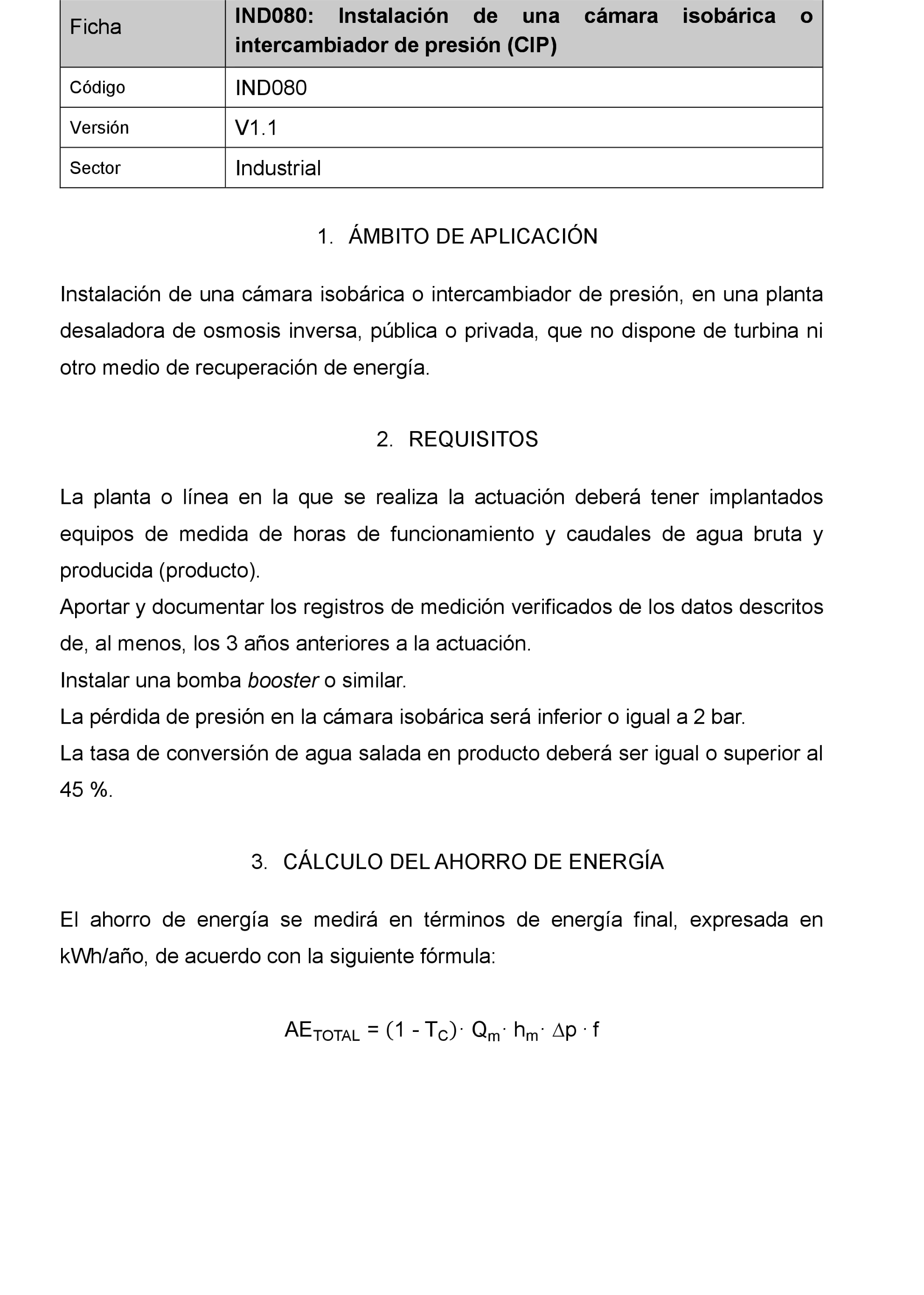 | Ficha | IND080: Instalación de una cámara isobárica o intercambiador de presión (CIP) |
|---|---|
| Código | IND080 |
| Versión | V1.1 |
| Sector | Industrial |

1. ÁMBITO DE APLICACIÓN

Instalación de una cámara isobárica o intercambiador de presión, en una planta desaladora de osmosis inversa, pública o privada, que no dispone de turbina ni otro medio de recuperación de energía.

2. REQUISITOS

La planta o línea en la que se realiza la actuación deberá tener implantados equipos de medida de horas de funcionamiento y caudales de agua bruta y producida (producto).
Aportar y documentar los registros de medición verificados de los datos descritos de, al menos, los 3 años anteriores a la actuación.
Instalar una bomba booster o similar.
La pérdida de presión en la cámara isobárica será inferior o igual a 2 bar.
La tasa de conversión de agua salada en producto deberá ser igual o superior al 45 %.

3. CÁLCULO DEL AHORRO DE ENERGÍA

El ahorro de energía se medirá en términos de energía final, expresada en kWh/año, de acuerdo con la siguiente fórmula:

$AE_{TOTAL} = (1 - T_C) \cdot Q_m \cdot h_m \cdot \Delta p \cdot f$